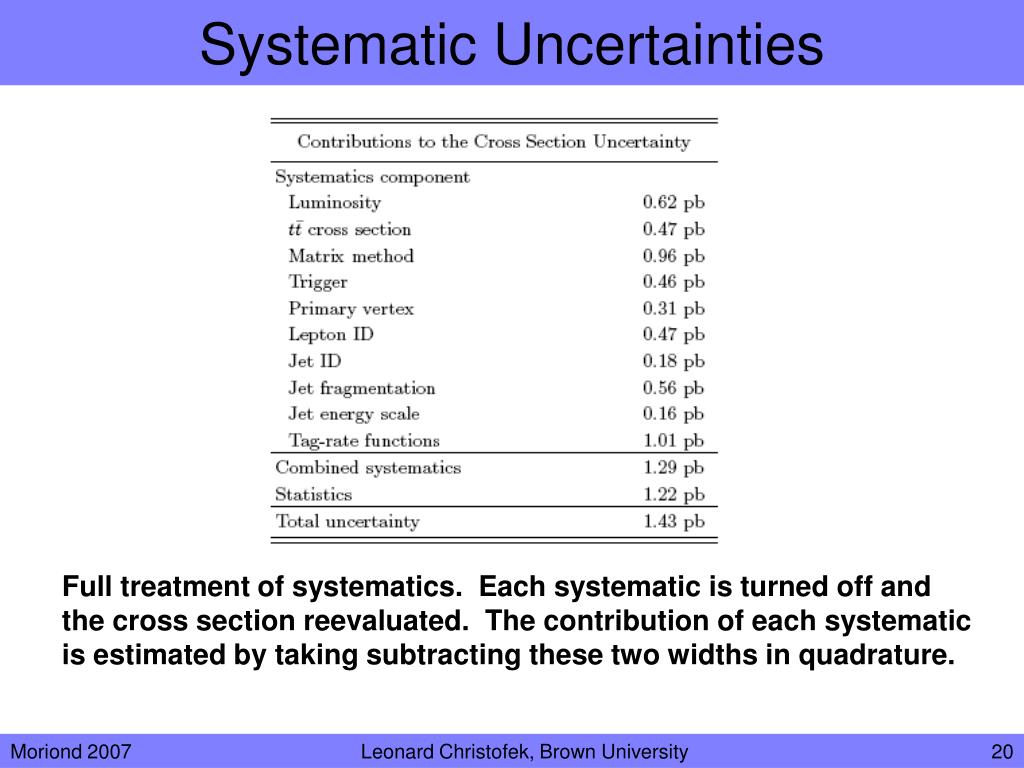 Systematic Uncertainties

| Contributions to the Cross Section Uncertainty | |
|---|---|
| Systematics component | |
| Luminosity | 0.62 pb |
| $t\bar{t}$ cross section | 0.47 pb |
| Matrix method | 0.96 pb |
| Trigger | 0.46 pb |
| Primary vertex | 0.31 pb |
| Lepton ID | 0.47 pb |
| Jet ID | 0.18 pb |
| Jet fragmentation | 0.56 pb |
| Jet energy scale | 0.16 pb |
| Tag-rate functions | 1.01 pb |
| Combined systematics | 1.29 pb |
| Statistics | 1.22 pb |
| Total uncertainty | 1.43 pb |

Full treatment of systematics. Each systematic is turned off and the cross section reevaluated. The contribution of each systematic is estimated by taking subtracting these two widths in quadrature.

Moriond 2007 Leonard Christofek, Brown University 20